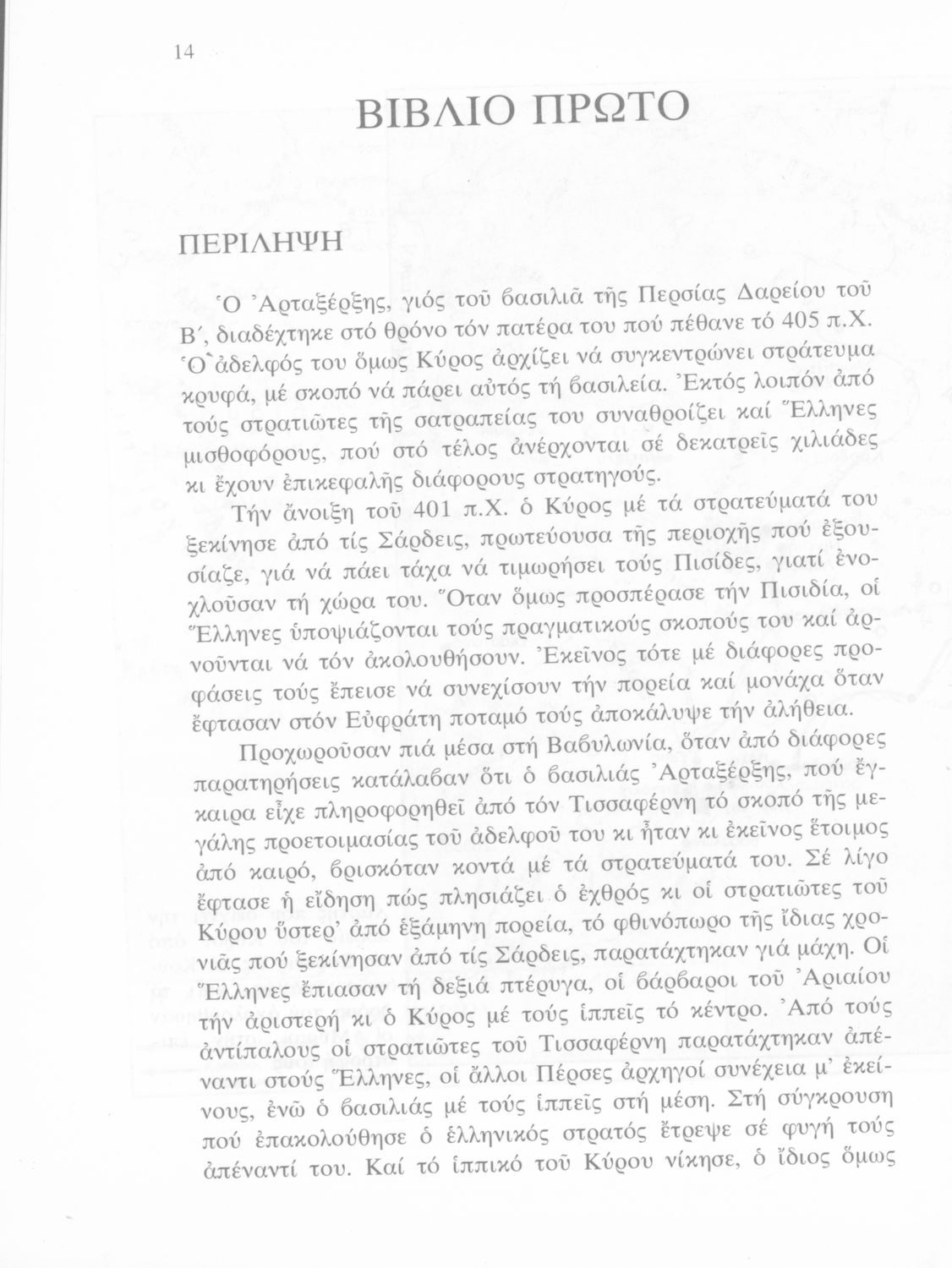 14

ΒΙΒΛΙΟ ΠΡΩΤΟ

ΠΕΡΙΛΗΨΗ

Ὁ Ἀρταξέρξης, γιός τοῦ βασιλιᾶ τῆς Περσίας Δαρείου τοῦ Β΄, διαδέχτηκε στό θρόνο τόν πατέρα του πού πέθανε τό 405 π.Χ. Ὁ ἀδελφός του ὅμως Κύρος ἀρχίζει νά συγκεντρώνει στράτευμα κρυφά, μέ σκοπό νά πάρει αὐτός τή βασιλεία. Ἐκτός λοιπόν ἀπό τούς στρατιῶτες τῆς σατραπείας του συναθροίζει καί Ἕλληνες μισθοφόρους, πού στό τέλος ἀνέρχονται σέ δεκατρεῖς χιλιάδες κι ἔχουν ἐπικεφαλῆς διάφορους στρατηγούς.

Τήν ἄνοιξη τοῦ 401 π.Χ. ὁ Κύρος μέ τά στρατεύματά του ξεκίνησε ἀπό τίς Σάρδεις, πρωτεύουσα τῆς περιοχῆς πού ἐξουσίαζε, γιά νά πάει τάχα νά τιμωρήσει τούς Πισίδες, γιατί ἐνοχλοῦσαν τή χώρα του. Ὅταν ὅμως προσπέρασε τήν Πισιδία, οἱ Ἕλληνες ὑποψιάζονται τούς πραγματικούς σκοπούς του καί ἀρνοῦνται νά τόν ἀκολουθήσουν. Ἐκεῖνος τότε μέ διάφορες προφάσεις τούς ἔπεισε νά συνεχίσουν τήν πορεία καί μονάχα ὅταν ἔφτασαν στόν Εὐφράτη ποταμό τούς ἀποκάλυψε τήν ἀλήθεια.

Προχωροῦσαν πιά μέσα στή Βαβυλωνία, ὅταν ἀπό διάφορες παρατηρήσεις κατάλαβαν ὅτι ὁ βασιλιάς Ἀρταξέρξης, πού ἔγκαιρα εἶχε πληροφορηθεῖ ἀπό τόν Τισσαφέρνη τό σκοπό τῆς μεγάλης προετοιμασίας τοῦ ἀδελφοῦ του κι ἦταν κι ἐκεῖνος ἕτοιμος ἀπό καιρό, βρισκόταν κοντά μέ τά στρατεύματά του. Σέ λίγο ἔφτασε ἡ εἴδηση πώς πλησιάζει ὁ ἐχθρός κι οἱ στρατιῶτες τοῦ Κύρου ὕστερ' ἀπό ἑξάμηνη πορεία, τό φθινόπωρο τῆς ἴδιας χρονιᾶς πού ξεκίνησαν ἀπό τίς Σάρδεις, παρατάχτηκαν γιά μάχη. Οἱ Ἕλληνες ἔπιασαν τή δεξιά πτέρυγα, οἱ βάρβαροι τοῦ Ἀριαίου τήν ἀριστερή κι ὁ Κύρος μέ τούς ἱππεῖς τό κέντρο. Ἀπό τούς ἀντίπαλους οἱ στρατιῶτες τοῦ Τισσαφέρνη παρατάχτηκαν ἀπέναντι στούς Ἕλληνες, οἱ ἄλλοι Πέρσες ἀρχηγοί συνέχεια μ' ἐκείνους, ἐνῶ ὁ βασιλιάς μέ τούς ἱππεῖς στή μέση. Στή σύγκρουση πού ἐπακολούθησε ὁ ἑλληνικός στρατός ἔτρεψε σέ φυγή τούς ἀπέναντί του. Καί τό ἱππικό τοῦ Κύρου νίκησε, ὁ ἴδιος ὅμως